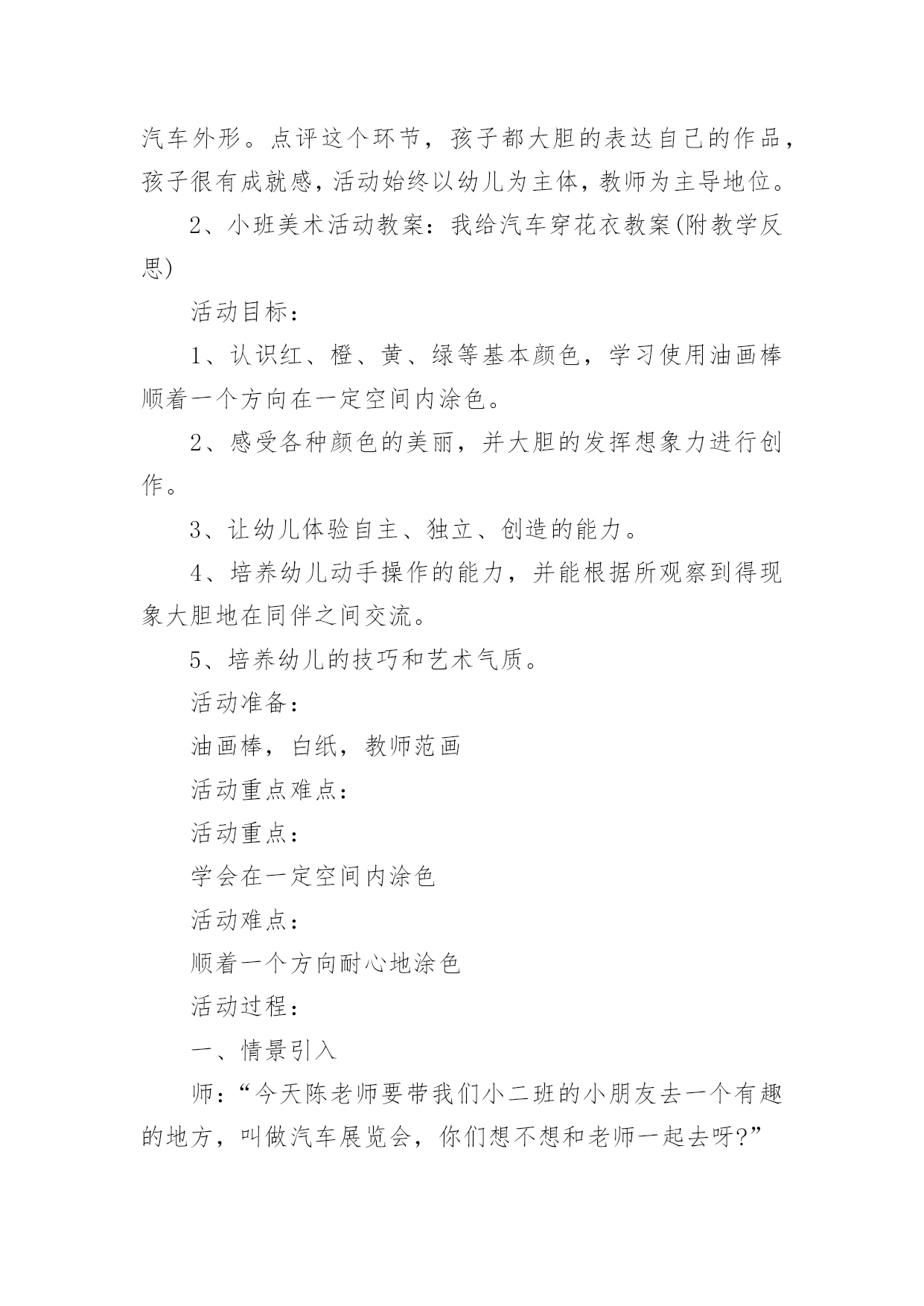 汽车外形。点评这个环节，孩子都大胆的表达自己的作品，孩子很有成就感，活动始终以幼儿为主体，教师为主导地位。

2、小班美术活动教案：我给汽车穿花衣教案(附教学反思)

活动目标：

1、认识红、橙、黄、绿等基本颜色，学习使用油画棒顺着一个方向在一定空间内涂色。

2、感受各种颜色的美丽，并大胆的发挥想象力进行创作。

3、让幼儿体验自主、独立、创造的能力。

4、培养幼儿动手操作的能力，并能根据所观察到得现象大胆地在同伴之间交流。

5、培养幼儿的技巧和艺术气质。

活动准备：

油画棒，白纸，教师范画

活动重点难点：

活动重点：

学会在一定空间内涂色

活动难点：

顺着一个方向耐心地涂色

活动过程：

一、情景引入

师：“今天陈老师要带我们小二班的小朋友去一个有趣的地方，叫做汽车展览会，你们想不想和老师一起去呀?”